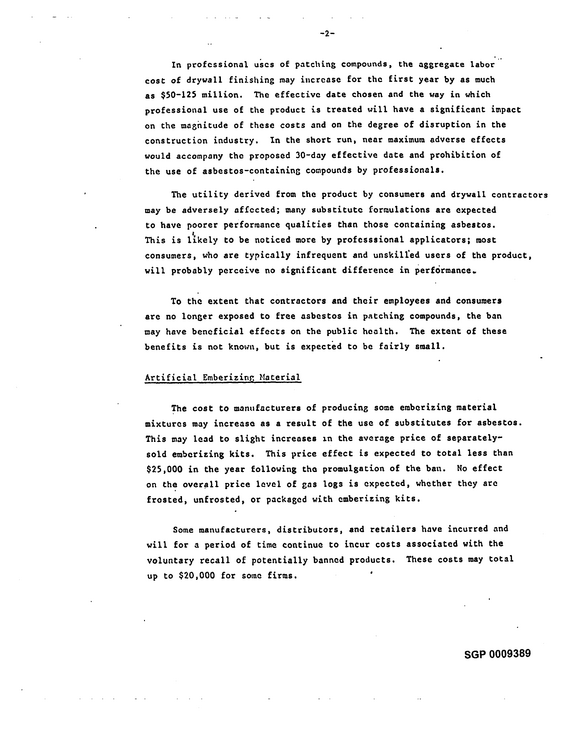 -2-

In professional uses of patching compounds, the aggregate labor cost of drywall finishing may increase for the first year by as much as $50-125 million. The effective date chosen and the way in which professional use of the product is treated will have a significant impact on the magnitude of these costs and on the degree of disruption in the construction industry. In the short run, near maximum adverse effects would accompany the proposed 30-day effective date and prohibition of the use of asbestos-containing compounds by professionals.

The utility derived from the product by consumers and drywall contractors may be adversely affected; many substitute formulations are expected to have poorer performance qualities than those containing asbestos. This is likely to be noticed more by professsional applicators; most consumers, who are typically infrequent and unskilled users of the product, will probably perceive no significant difference in performance.

To the extent that contractors and their employees and consumers are no longer exposed to free asbestos in patching compounds, the ban may have beneficial effects on the public health. The extent of these benefits is not known, but is expected to be fairly small.

Artificial Emberizing Material

The cost to manufacturers of producing some emberizing material mixtures may increase as a result of the use of substitutes for asbestos. This may lead to slight increases in the average price of separately-sold emberizing kits. This price effect is expected to total less than $25,000 in the year following the promulgation of the ban. No effect on the overall price level of gas logs is expected, whether they are frosted, unfrosted, or packaged with emberizing kits.

Some manufacturers, distributors, and retailers have incurred and will for a period of time continue to incur costs associated with the voluntary recall of potentially banned products. These costs may total up to $20,000 for some firms.

SGP 0009389